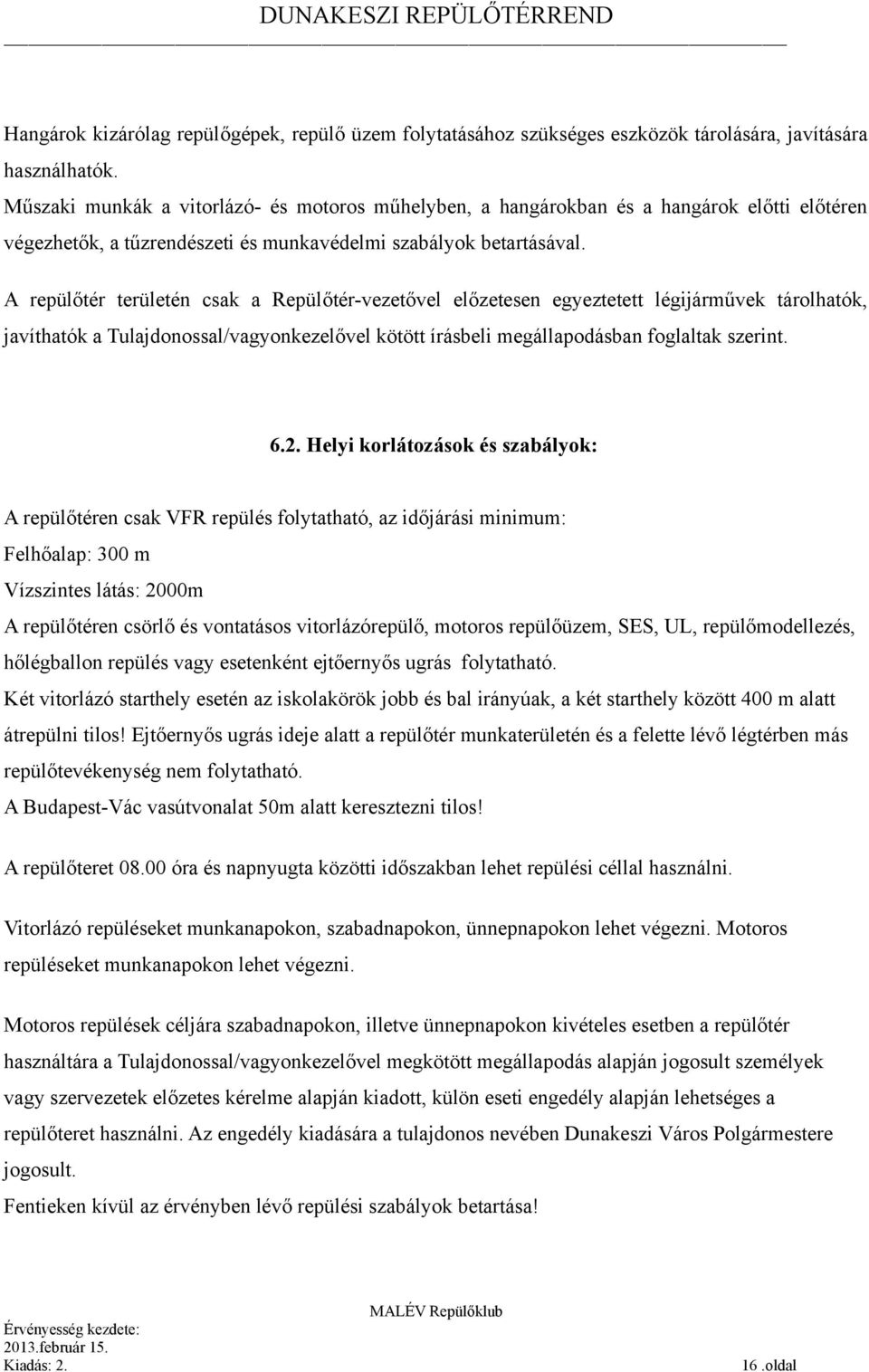 DUNAKESZI REPÜLŐTÉRREND

Hangárok kizárólag repülőgépek, repülő üzem folytatásához szükséges eszközök tárolására, javítására használhatók.
Műszaki munkák a vitorlázó- és motoros műhelyben, a hangárokban és a hangárok előtti előtéren végezhetők, a tűzrendészeti és munkavédelmi szabályok betartásával.

A repülőtér területén csak a Repülőtér-vezetővel előzetesen egyeztetett légijárművek tárolhatók, javíthatók a Tulajdonossal/vagyonkezelővel kötött írásbeli megállapodásban foglaltak szerint.

6.2. Helyi korlátozások és szabályok:

A repülőtéren csak VFR repülés folytatható, az időjárási minimum:
Felhőalap: 300 m
Vízszintes látás: 2000m
A repülőtéren csörlő és vontatásos vitorlázórepülő, motoros repülőüzem, SES, UL, repülőmodellezés, hőlégballon repülés vagy esetenként ejtőernyős ugrás folytatható.
Két vitorlázó starthely esetén az iskolakörök jobb és bal irányúak, a két starthely között 400 m alatt átrepülni tilos! Ejtőernyős ugrás ideje alatt a repülőtér munkaterületén és a felette lévő légtérben más repülőtevékenység nem folytatható.
A Budapest-Vác vasútvonalat 50m alatt keresztezni tilos!

A repülőteret 08.00 óra és napnyugta közötti időszakban lehet repülési céllal használni.

Vitorlázó repüléseket munkanapokon, szabadnapokon, ünnepnapokon lehet végezni. Motoros repüléseket munkanapokon lehet végezni.

Motoros repülések céljára szabadnapokon, illetve ünnepnapokon kivételes esetben a repülőtér használtára a Tulajdonossal/vagyonkezelővel megkötött megállapodás alapján jogosult személyek vagy szervezetek előzetes kérelme alapján kiadott, külön eseti engedély alapján lehetséges a repülőteret használni. Az engedély kiadására a tulajdonos nevében Dunakeszi Város Polgármestere jogosult.
Fentieken kívül az érvényben lévő repülési szabályok betartása!

MALÉV Repülőklub
Érvényesség kezdete:
2013.február 15.
Kiadás: 2.
16 .oldal